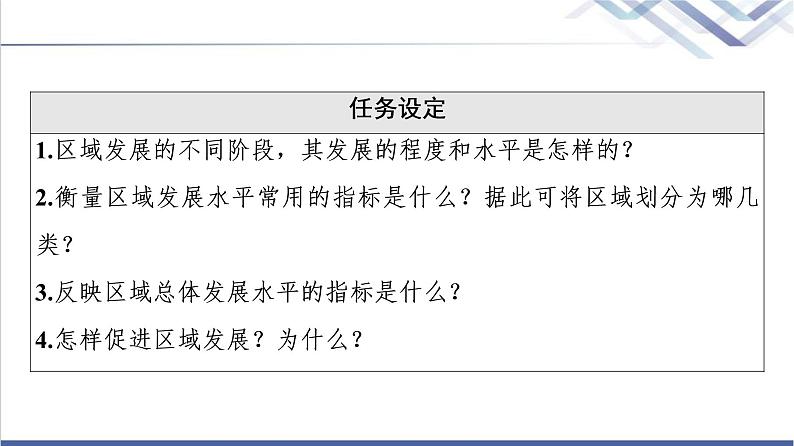 | 任务设定 |
|---|
| 1.区域发展的不同阶段，其发展的程度和水平是怎样的？<br>2.衡量区域发展水平常用的指标是什么？据此可将区域划分为哪几类？<br>3.反映区域总体发展水平的指标是什么？<br>4.怎样促进区域发展？为什么？ |